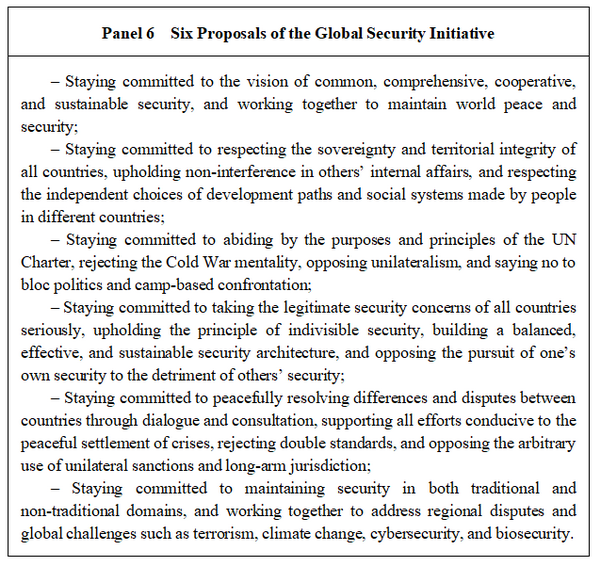 Panel 6 Six Proposals of the Global Security Initiative

– Staying committed to the vision of common, comprehensive, cooperative, and sustainable security, and working together to maintain world peace and security;

– Staying committed to respecting the sovereignty and territorial integrity of all countries, upholding non-interference in others' internal affairs, and respecting the independent choices of development paths and social systems made by people in different countries;

– Staying committed to abiding by the purposes and principles of the UN Charter, rejecting the Cold War mentality, opposing unilateralism, and saying no to bloc politics and camp-based confrontation;

– Staying committed to taking the legitimate security concerns of all countries seriously, upholding the principle of indivisible security, building a balanced, effective, and sustainable security architecture, and opposing the pursuit of one's own security to the detriment of others' security;

– Staying committed to peacefully resolving differences and disputes between countries through dialogue and consultation, supporting all efforts conducive to the peaceful settlement of crises, rejecting double standards, and opposing the arbitrary use of unilateral sanctions and long-arm jurisdiction;

– Staying committed to maintaining security in both traditional and non-traditional domains, and working together to address regional disputes and global challenges such as terrorism, climate change, cybersecurity, and biosecurity.